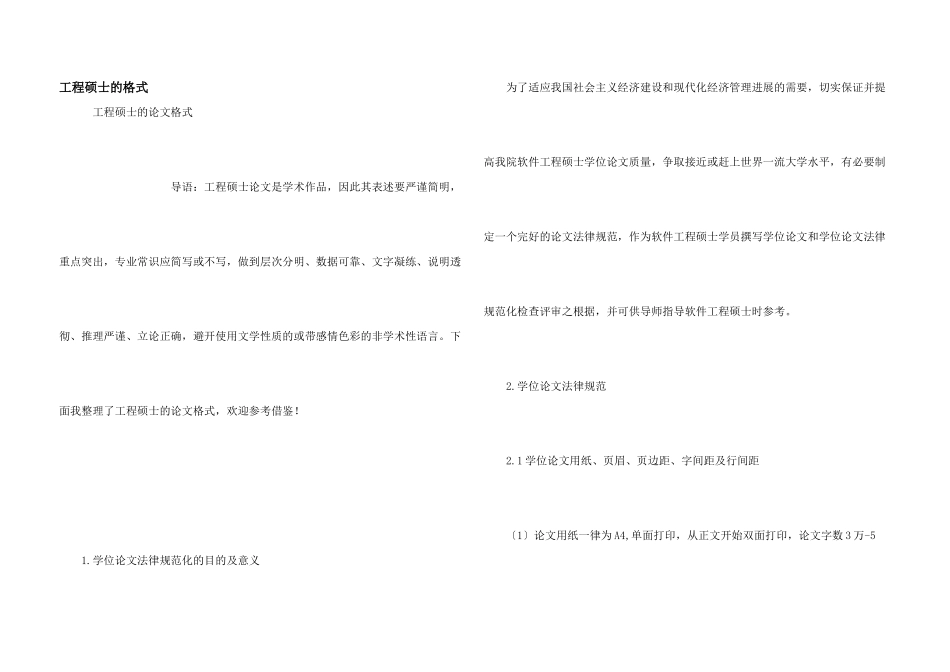 工程硕士的格式

工程硕士的论文格式

导语：工程硕士论文是学术作品，因此其表述要严谨简明，重点突出，专业常识应简写或不写，做到层次分明、数据可靠、文字凝练、说明透彻、推理严谨、立论正确，避开使用文学性质的或带感情色彩的非学术性语言。下面我整理了工程硕士的论文格式，欢迎参考借鉴！

1.学位论文法律规范化的目的及意义

为了适应我国社会主义经济建设和现代化经济管理进展的需要，切实保证并提高我院软件工程硕士学位论文质量，争取接近或赶上世界一流大学水平，有必要制定一个完好的论文法律规范，作为软件工程硕士学员撰写学位论文和学位论文法律规范化检查评审之根据，并可供导师指导软件工程硕士时参考。

2.学位论文法律规范

2.1学位论文用纸、页眉、页边距、字间距及行间距

〔1〕论文用纸一律为A4,单面打印，从正文开始双面打印，论文字数3万-5